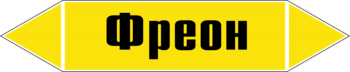 Фреон